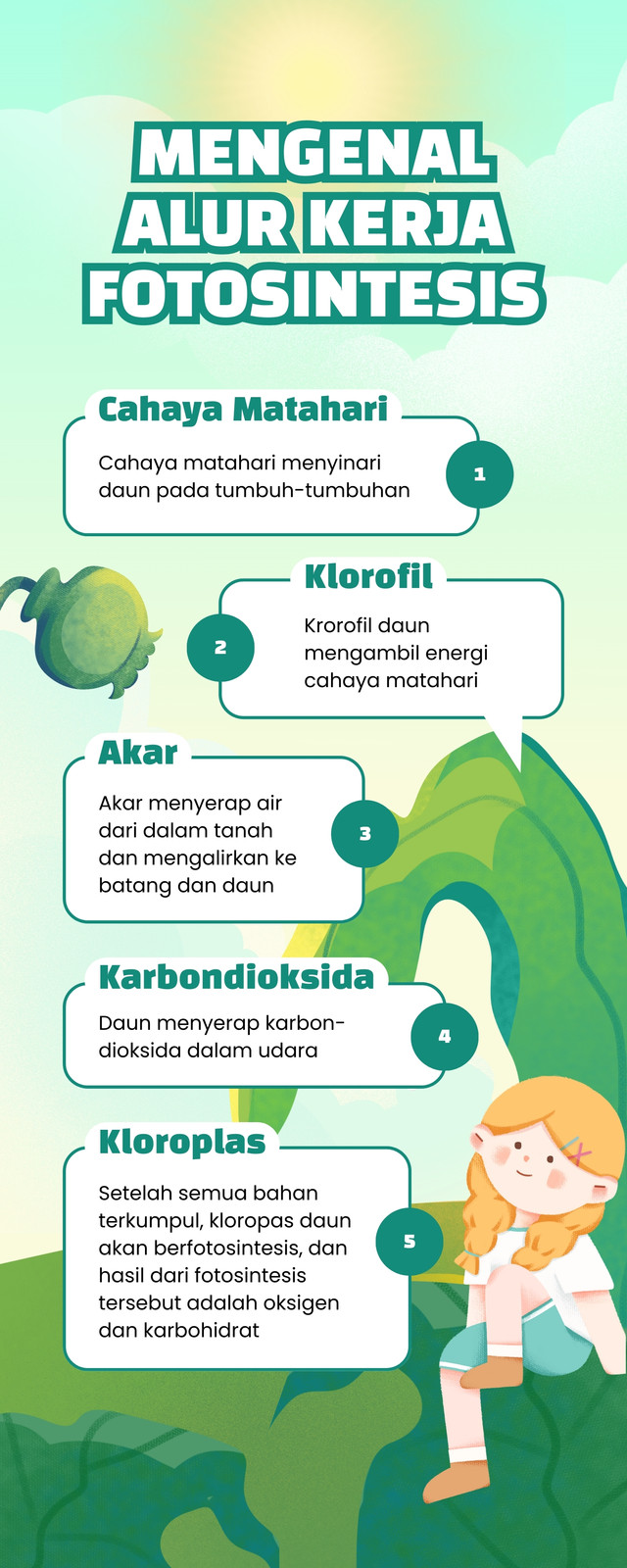 MENGENAL ALUR KERJA FOTOSINTESIS

Cahaya Matahari

Cahaya matahari menyinari daun pada tumbuh-tumbuhan

1

Klorofil

2

Krorofil daun mengambil energi cahaya matahari

Akar

Akar menyerap air dari dalam tanah dan mengalirkan ke batang dan daun

3

Karbondioksida

Daun menyerap karbondioksida dalam udara

4

Kloroplas

Setelah semua bahan terkumpul, kloropas daun akan berfotosintesis, dan hasil dari fotosintesis tersebut adalah oksigen dan karbohidrat

5